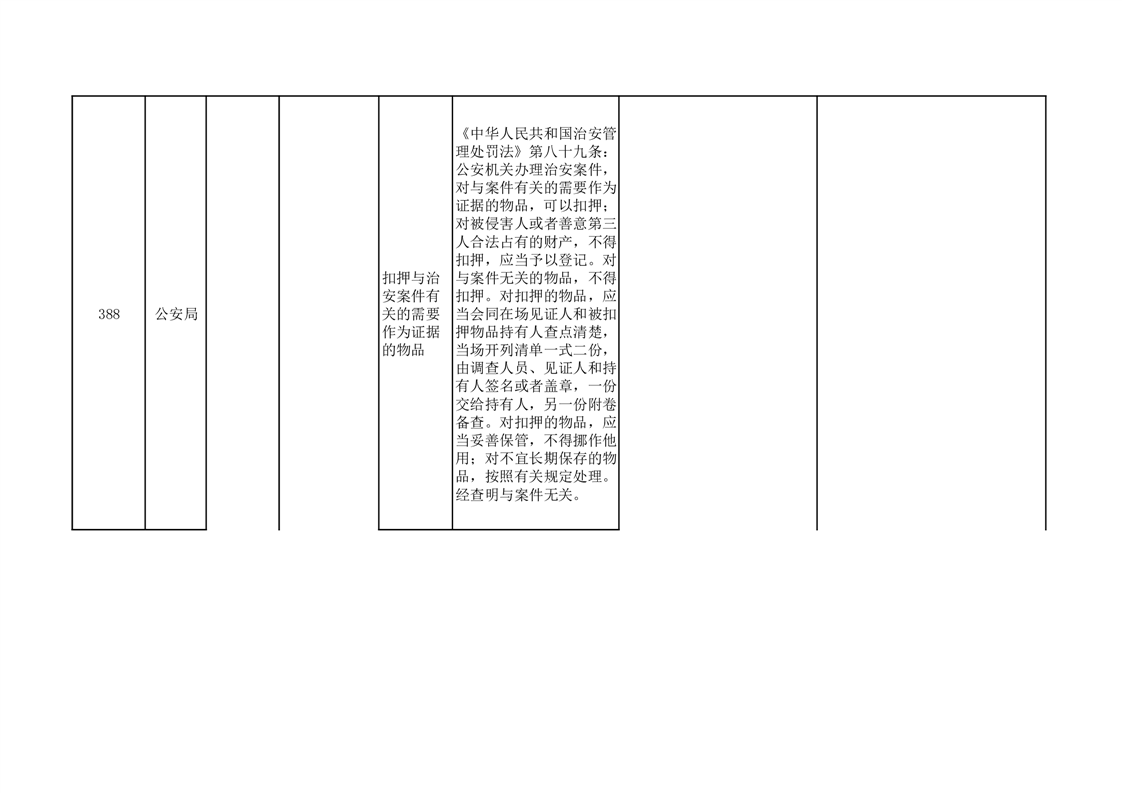 | 388 | 公安局 | | | 扣押与治安案件有关的需要作为证据的物品 | 《中华人民共和国治安管理处罚法》第八十九条：公安机关办理治安案件，对与案件有关的需要作为证据的物品，可以扣押；对被侵害人或者善意第三人合法占有的财产，不得扣押，应当予以登记。对与案件无关的物品，不得扣押。对扣押的物品，应当会同在场见证人和被扣押物品持有人查点清楚，当场开列清单一式二份，由调查人员、见证人和持有人签名或者盖章，一份交给持有人，另一份附卷备查。对扣押的物品，应当妥善保管，不得挪作他用；对不宜长期保存的物品，按照有关规定处理。经查明与案件无关。 | | |
|---|---|---|---|---|---|---|---|